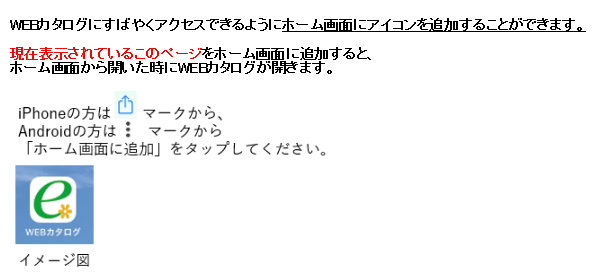 WEBカタログにすばやくアクセスできるようにホーム画面にアイコンを追加することができます。

現在表示されているこのページをホーム画面に追加すると、
ホーム画面から開いた時にWEBカタログが開きます。

iPhoneの方は マークから、
Androidの方は マークから
「ホーム画面に追加」をタップしてください。

e
WEBカタログ

イメージ図